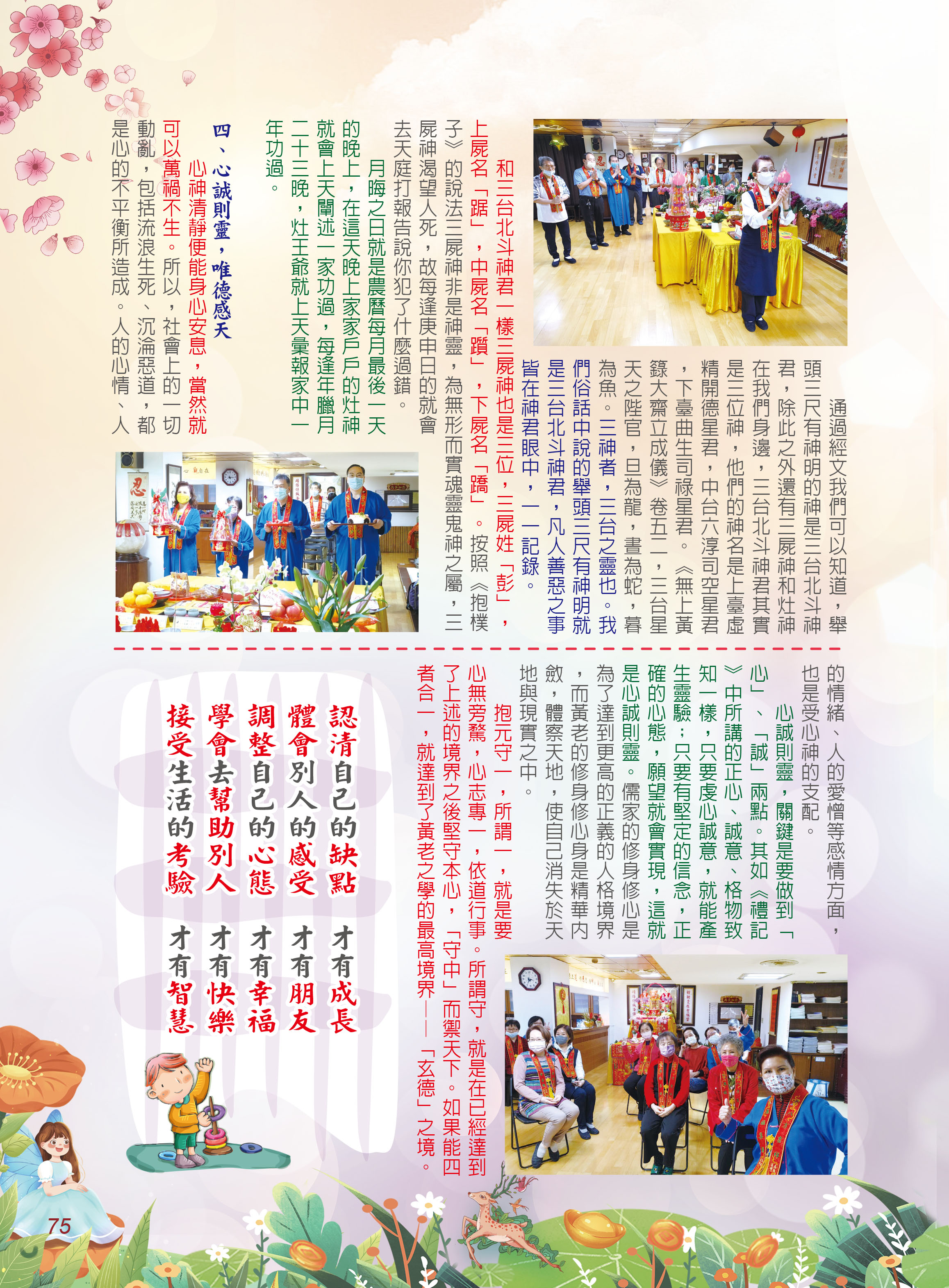 通過經文我們可以知道，舉頭三尺有神明的神是三台北斗神君，除此之外還有三屍神和灶神在我們身邊，三台北斗神君其實是三位神，他們的神名是上臺虛精開德星君，中台六淳司空星君，下臺曲生司祿星君。《無上黃籙大齋立成儀》卷五二，三台星天之陛官，旦為龍，晝為蛇，暮為魚。三神者，三台之靈也。我們俗話中說的舉頭三尺有神明就是三台北斗神君，凡人善惡之事皆在神君眼中，一一記錄。

和三台北斗神君一樣三屍神也是三位，三屍姓「彭」，上屍名「踞」，中屍名「躓」，下屍名「蹻」。按照《抱樸子》的說法三屍神非是神靈，為無形而實魂靈鬼神之屬，三屍神渴望人死，故每逢庚申日的就會去天庭打報告說你犯了什麼過錯。

月晦之日就是農曆每月最後一天的晚上，在這天晚上家家戶戶的灶神就會上天闡述一家功過，每逢年臘月二十三晚，灶王爺就上天彙報家中一年功過。

四、心誠則靈，唯德感天

心神清靜便能身心安息，當然就可以萬禍不生。所以，社會上的一切動亂，包括流浪生死、沉淪惡道，都是心的不平衡所造成。人的心情、人的情緒、人的愛憎等感情方面，也是受心神的支配。

心誠則靈，關鍵是要做到「心」、「誠」兩點。其如《禮記》中所講的正心、誠意、格物致知一樣，只要虔心誠意，就能產生靈驗；只要有堅定的信念，正確的心態，願望就會實現，這就是心誠則靈。儒家的修身修心是為了達到更高的正義的人格境界，而黃老的修身修心是精華內斂，體察天地，使自己消失於天地與現實之中。

抱元守一，所謂一，就是要心無旁騖，心志專一，依道行事。所謂守，就是在已經達到了上述的境界之後堅守本心，「守中」而禦天下。如果能四者合一，就達到了黃老之學的最高境界——「玄德」之境。

認清自己的缺點 才有成長
體會別人的感受 才有朋友
調整自己的心態 才有幸福
學會去幫助別人 才有快樂
接受生活的考驗 才有智慧

75